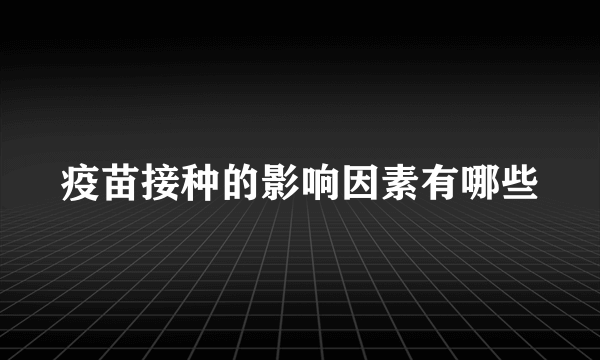 疫苗接种的影响因素有哪些